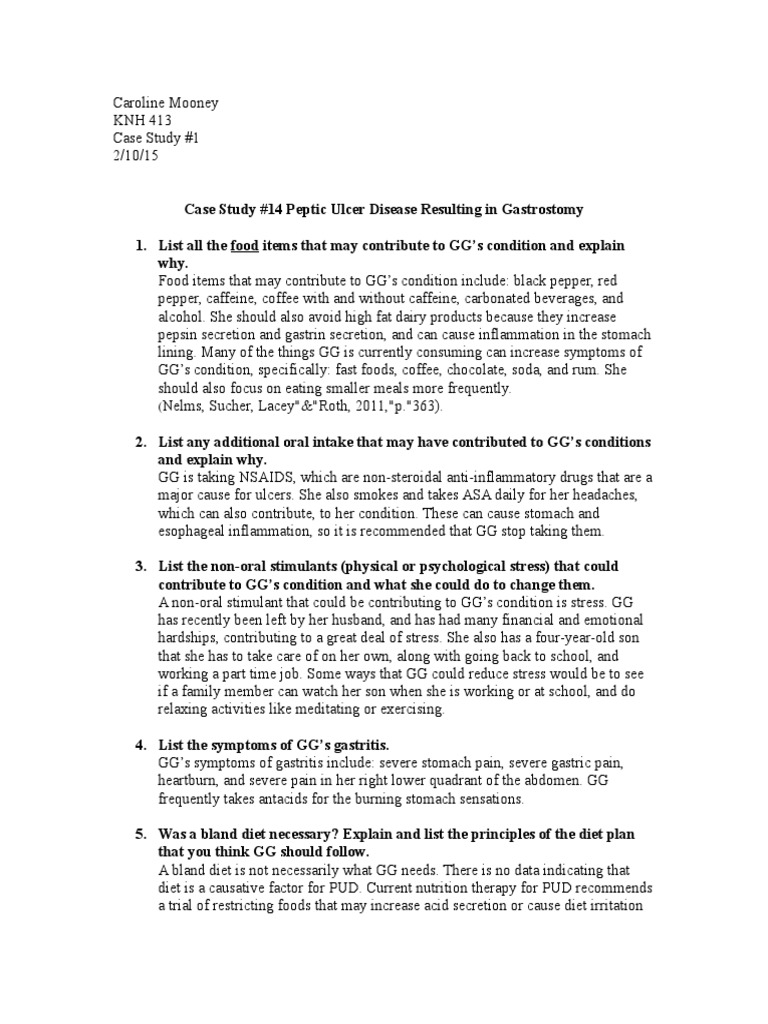 Caroline Mooney
KNH 413
Case Study #1
2/10/15

Case Study #14 Peptic Ulcer Disease Resulting in Gastrostomy

1. List all the food items that may contribute to GG's condition and explain why.
Food items that may contribute to GG's condition include: black pepper, red pepper, caffeine, coffee with and without caffeine, carbonated beverages, and alcohol. She should also avoid high fat dairy products because they increase pepsin secretion and gastrin secretion, and can cause inflammation in the stomach lining. Many of the things GG is currently consuming can increase symptoms of GG's condition, specifically: fast foods, coffee, chocolate, soda, and rum. She should also focus on eating smaller meals more frequently.
(Nelms, Sucher, Lacey"&"Roth, 2011,"p."363).

2. List any additional oral intake that may have contributed to GG's conditions and explain why.
GG is taking NSAIDS, which are non-steroidal anti-inflammatory drugs that are a major cause for ulcers. She also smokes and takes ASA daily for her headaches, which can also contribute, to her condition. These can cause stomach and esophageal inflammation, so it is recommended that GG stop taking them.

3. List the non-oral stimulants (physical or psychological stress) that could contribute to GG's condition and what she could do to change them.
A non-oral stimulant that could be contributing to GG's condition is stress. GG has recently been left by her husband, and has had many financial and emotional hardships, contributing to a great deal of stress. She also has a four-year-old son that she has to take care of on her own, along with going back to school, and working a part time job. Some ways that GG could reduce stress would be to see if a family member can watch her son when she is working or at school, and do relaxing activities like meditating or exercising.

4. List the symptoms of GG's gastritis.
GG's symptoms of gastritis include: severe stomach pain, severe gastric pain, heartburn, and severe pain in her right lower quadrant of the abdomen. GG frequently takes antacids for the burning stomach sensations.

5. Was a bland diet necessary? Explain and list the principles of the diet plan that you think GG should follow.
A bland diet is not necessarily what GG needs. There is no data indicating that diet is a causative factor for PUD. Current nutrition therapy for PUD recommends a trial of restricting foods that may increase acid secretion or cause diet irritation